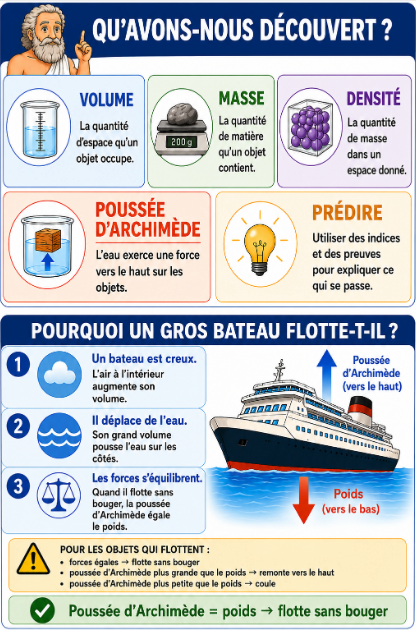 QU'AVONS-NOUS DÉCOUVERT ?

VOLUME
La quantité d'espace qu'un objet occupe.

MASSE
200 g
La quantité de matière qu'un objet contient.

DENSITÉ
La quantité de masse dans un espace donné.

POUSSÉE D'ARCHIMÈDE
L'eau exerce une force vers le haut sur les objets.

PRÉDIRE
Utiliser des indices et des preuves pour expliquer ce qui se passe.

POURQUOI UN GROS BATEAU FLOTTE-T-IL ?

1 Un bateau est creux.
L'air à l'intérieur augmente son volume.

2 Il déplace de l'eau.
Son grand volume pousse l'eau sur les côtés.

3 Les forces s'équilibrent.
Quand il flotte sans bouger, la poussée d'Archimède égale le poids.

Poussée d'Archimède (vers le haut)

Poids (vers le bas)

POUR LES OBJETS QUI FLOTTENT :
• forces égales → flotte sans bouger
• poussée d'Archimède plus grande que le poids → remonte vers le haut
• poussée d'Archimède plus petite que le poids → coule

Poussée d'Archimède = poids → flotte sans bouger